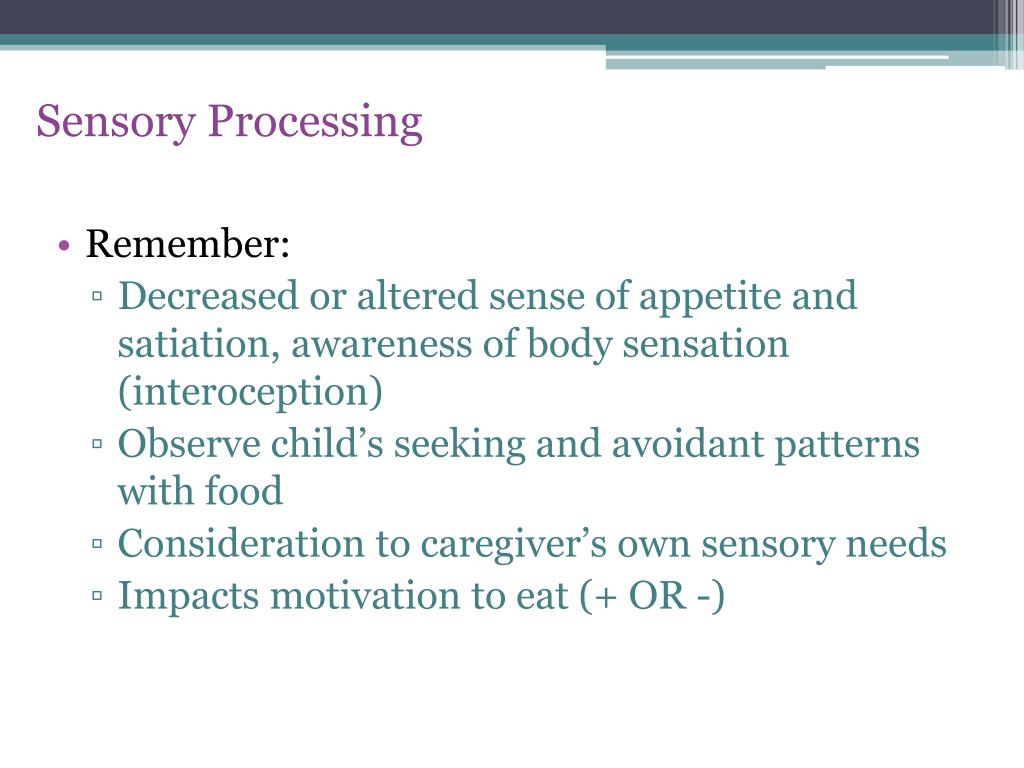 Sensory Processing

• Remember:
▫ Decreased or altered sense of appetite and satiation, awareness of body sensation (interoception)
▫ Observe child’s seeking and avoidant patterns with food
▫ Consideration to caregiver’s own sensory needs
▫ Impacts motivation to eat (+ OR -)